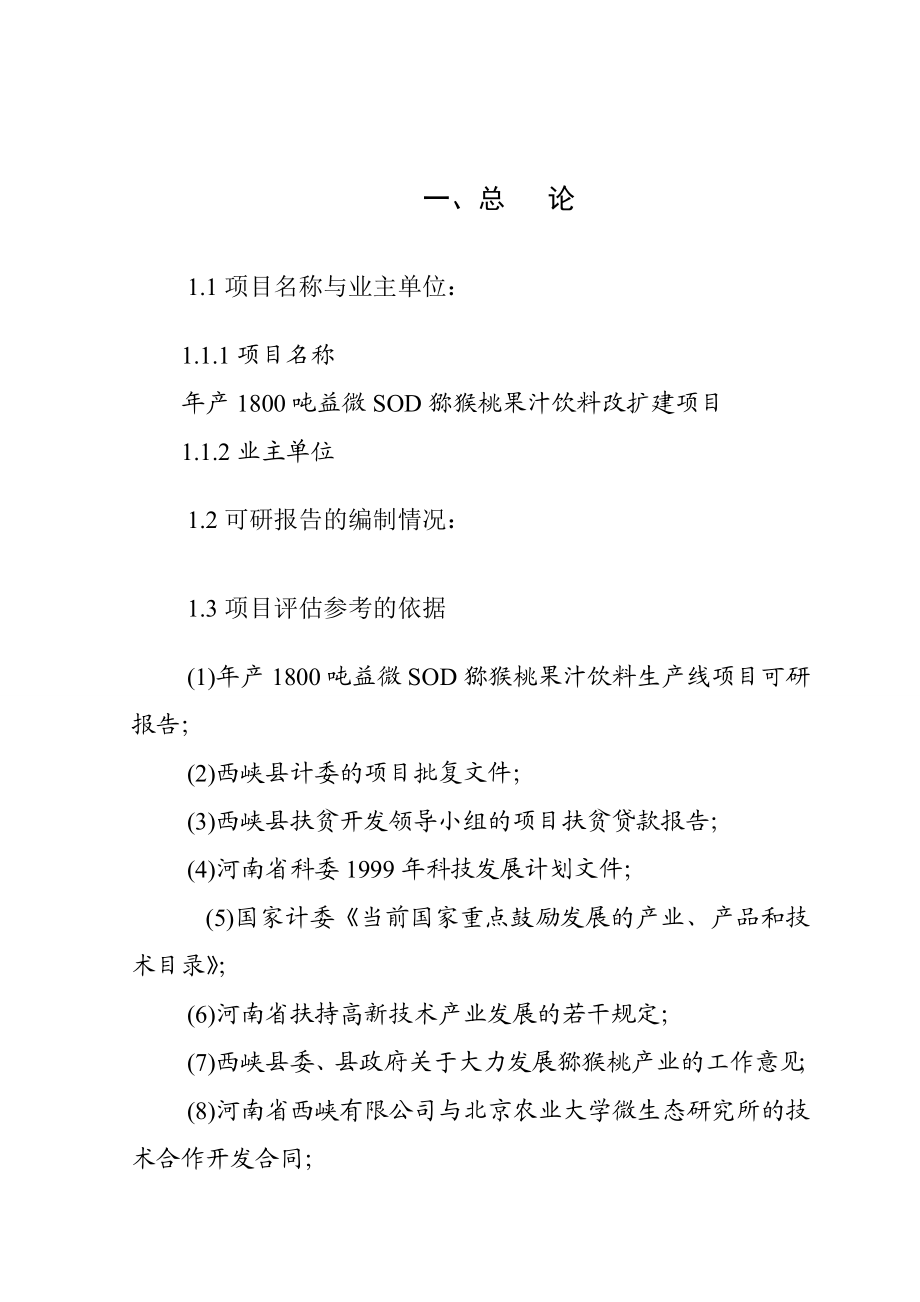 一、总　论

1.1 项目名称与业主单位：

1.1.1 项目名称

年产 1800 吨益微 SOD 猕猴桃果汁饮料改扩建项目

1.1.2 业主单位

1.2 可研报告的编制情况：

1.3 项目评估参考的依据

(1)年产 1800 吨益微 SOD 猕猴桃果汁饮料生产线项目可研报告;

(2)西峡县计委的项目批复文件;

(3)西峡县扶贫开发领导小组的项目扶贫贷款报告;

(4)河南省科委 1999 年科技发展计划文件;

(5)国家计委《当前国家重点鼓励发展的产业、产品和技术目录》;

(6)河南省扶持高新技术产业发展的若干规定;

(7)西峡县委、县政府关于大力发展猕猴桃产业的工作意见;

(8)河南省西峡有限公司与北京农业大学微生态研究所的技术合作开发合同;